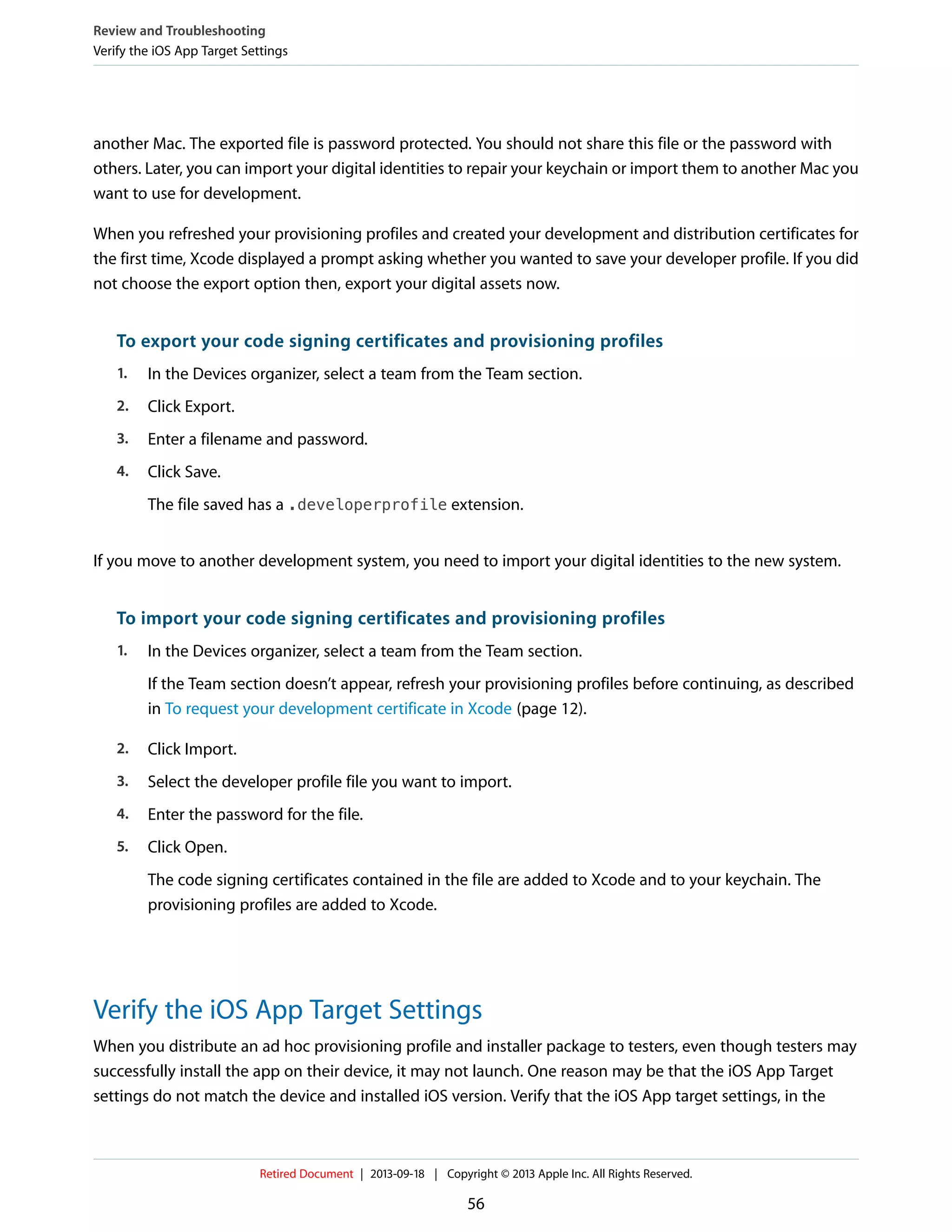 Review and Troubleshooting
Verify the iOS App Target Settings

another Mac. The exported file is password protected. You should not share this file or the password with others. Later, you can import your digital identities to repair your keychain or import them to another Mac you want to use for development.

When you refreshed your provisioning profiles and created your development and distribution certificates for the first time, Xcode displayed a prompt asking whether you wanted to save your developer profile. If you did not choose the export option then, export your digital assets now.

To export your code signing certificates and provisioning profiles

1. In the Devices organizer, select a team from the Team section.
2. Click Export.
3. Enter a filename and password.
4. Click Save.
The file saved has a .developerprofile extension.

If you move to another development system, you need to import your digital identities to the new system.

To import your code signing certificates and provisioning profiles

1. In the Devices organizer, select a team from the Team section.
If the Team section doesn't appear, refresh your provisioning profiles before continuing, as described in To request your development certificate in Xcode (page 12).
2. Click Import.
3. Select the developer profile file you want to import.
4. Enter the password for the file.
5. Click Open.
The code signing certificates contained in the file are added to Xcode and to your keychain. The provisioning profiles are added to Xcode.

Verify the iOS App Target Settings

When you distribute an ad hoc provisioning profile and installer package to testers, even though testers may successfully install the app on their device, it may not launch. One reason may be that the iOS App Target settings do not match the device and installed iOS version. Verify that the iOS App target settings, in the

Retired Document | 2013-09-18 | Copyright © 2013 Apple Inc. All Rights Reserved.

56